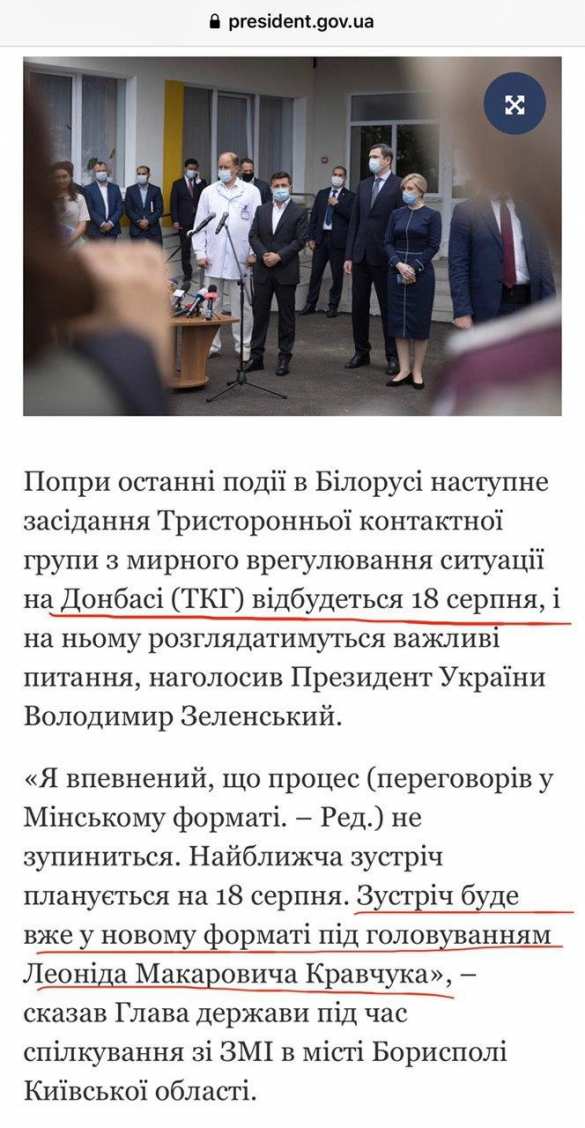 president.gov.ua

Попри останні події в Білорусі наступне засідання Тристоронньої контактної групи з мирного врегулювання ситуації на Донбасі (ТКГ) відбудеться 18 серпня, і на ньому розглядатимуться важливі питання, наголосив Президент України Володимир Зеленський.

«Я впевнений, що процес (переговорів у Мінському форматі. – Ред.) не зупиниться. Найближча зустріч планується на 18 серпня. Зустріч буде вже у новому форматі під головуванням Леоніда Макаровича Кравчука», – сказав Глава держави під час спілкування зі ЗМІ в місті Борисполі Київської області.